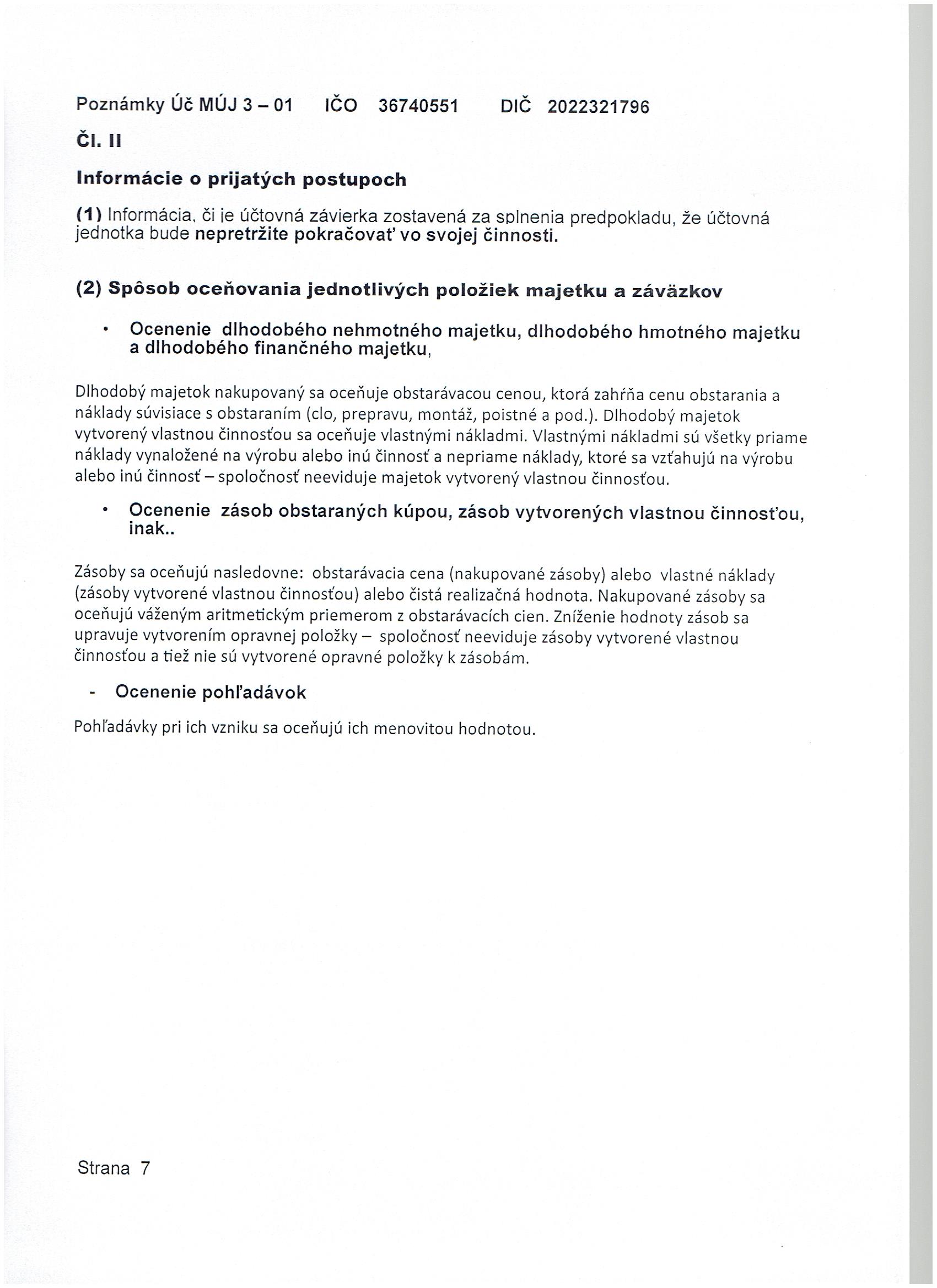 Poznámky Úč MÚJ 3 – 01 IČO 36740551 DIČ 2022321796

Čl. II

Informácie o prijatých postupoch

(1) Informácia, či je účtovná závierka zostavená za splnenia predpokladu, že účtovná jednotka bude nepretržite pokračovať vo svojej činnosti.

(2) Spôsob oceňovania jednotlivých položiek majetku a záväzkov

• Ocenenie dlhodobého nehmotného majetku, dlhodobého hmotného majetku a dlhodobého finančného majetku,

Dlhodobý majetok nakupovaný sa oceňuje obstarávacou cenou, ktorá zahŕňa cenu obstarania a náklady súvisiace s obstaraním (clo, prepravu, montáž, poistné a pod.). Dlhodobý majetok vytvorený vlastnou činnosťou sa oceňuje vlastnými nákladmi. Vlastnými nákladmi sú všetky priame náklady vynaložené na výrobu alebo inú činnosť a nepriame náklady, ktoré sa vzťahujú na výrobu alebo inú činnosť – spoločnosť neeviduje majetok vytvorený vlastnou činnosťou.

• Ocenenie zásob obstaraných kúpou, zásob vytvorených vlastnou činnosťou, inak..

Zásoby sa oceňujú nasledovne: obstarávacia cena (nakupované zásoby) alebo vlastné náklady (zásoby vytvorené vlastnou činnosťou) alebo čistá realizačná hodnota. Nakupované zásoby sa oceňujú váženým aritmetickým priemerom z obstarávacích cien. Zníženie hodnoty zásob sa upravuje vytvorením opravnej položky – spoločnosť neeviduje zásoby vytvorené vlastnou činnosťou a tiež nie sú vytvorené opravné položky k zásobám.

- Ocenenie pohľadávok

Pohľadávky pri ich vzniku sa oceňujú ich menovitou hodnotou.

Strana 7